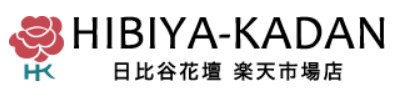 HK
HIBIYA-KADAN
日比谷花壇 楽天市場店